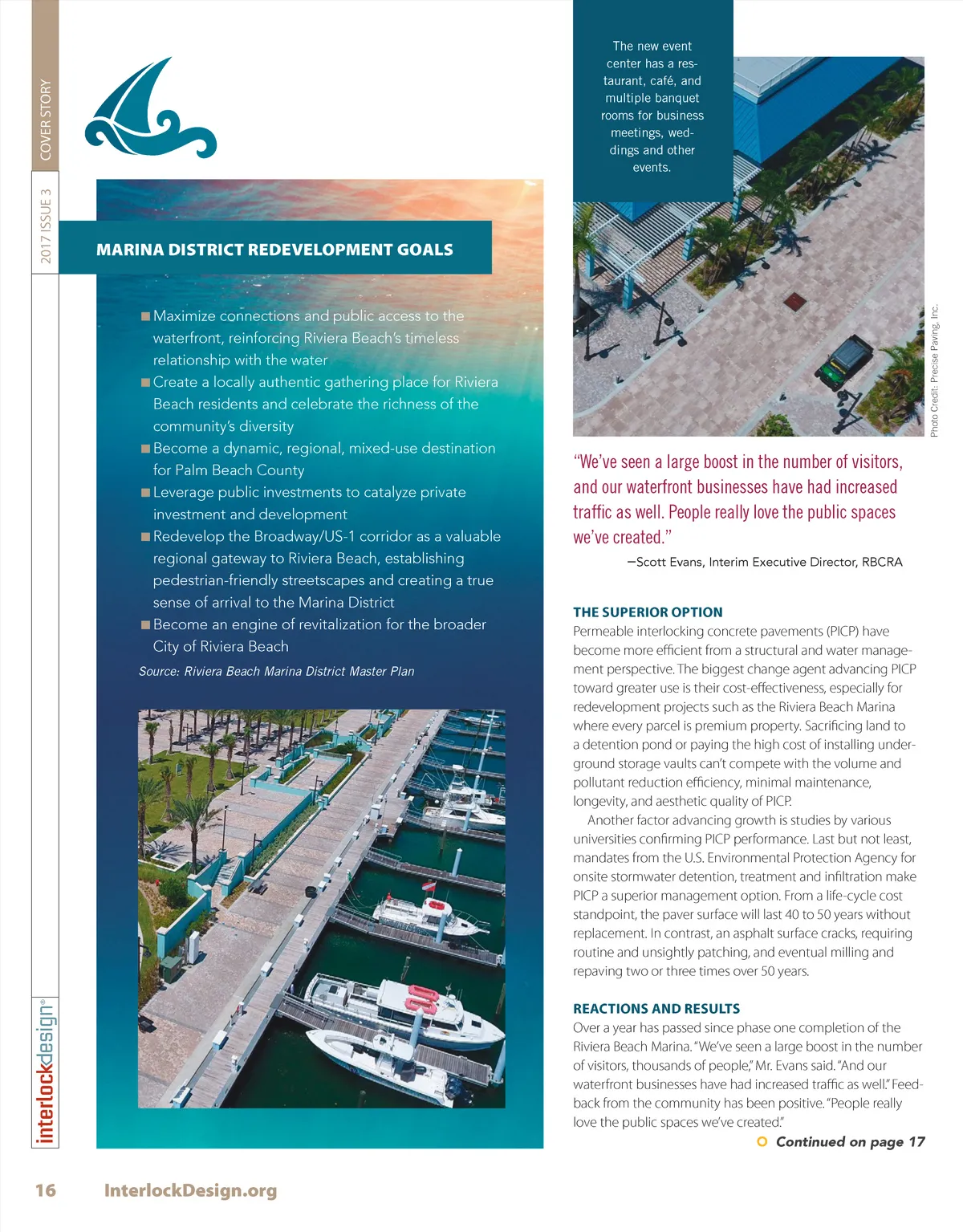 COVER STORY

2017 ISSUE 3

interlockdesign®

MARINA DISTRICT REDEVELOPMENT GOALS

■ Maximize connections and public access to the waterfront, reinforcing Riviera Beach's timeless relationship with the water
■ Create a locally authentic gathering place for Riviera Beach residents and celebrate the richness of the community's diversity
■ Become a dynamic, regional, mixed-use destination for Palm Beach County
■ Leverage public investments to catalyze private investment and development
■ Redevelop the Broadway/US-1 corridor as a valuable regional gateway to Riviera Beach, establishing pedestrian-friendly streetscapes and creating a true sense of arrival to the Marina District
■ Become an engine of revitalization for the broader City of Riviera Beach

Source: Riviera Beach Marina District Master Plan

The new event center has a restaurant, café, and multiple banquet rooms for business meetings, weddings and other events.

Photo Credit: Precise Paving, Inc.

"We've seen a large boost in the number of visitors, and our waterfront businesses have had increased traffic as well. People really love the public spaces we've created."

—Scott Evans, Interim Executive Director, RBCRA

THE SUPERIOR OPTION
Permeable interlocking concrete pavements (PICP) have become more efficient from a structural and water management perspective. The biggest change agent advancing PICP toward greater use is their cost-effectiveness, especially for redevelopment projects such as the Riviera Beach Marina where every parcel is premium property. Sacrificing land to a detention pond or paying the high cost of installing underground storage vaults can't compete with the volume and pollutant reduction efficiency, minimal maintenance, longevity, and aesthetic quality of PICP.

Another factor advancing growth is studies by various universities confirming PICP performance. Last but not least, mandates from the U.S. Environmental Protection Agency for onsite stormwater detention, treatment and infiltration make PICP a superior management option. From a life-cycle cost standpoint, the paver surface will last 40 to 50 years without replacement. In contrast, an asphalt surface cracks, requiring routine and unsightly patching, and eventual milling and repaving two or three times over 50 years.

REACTIONS AND RESULTS
Over a year has passed since phase one completion of the Riviera Beach Marina. "We've seen a large boost in the number of visitors, thousands of people," Mr. Evans said. "And our waterfront businesses have had increased traffic as well." Feedback from the community has been positive. "People really love the public spaces we've created."

Continued on page 17

16 InterlockDesign.org